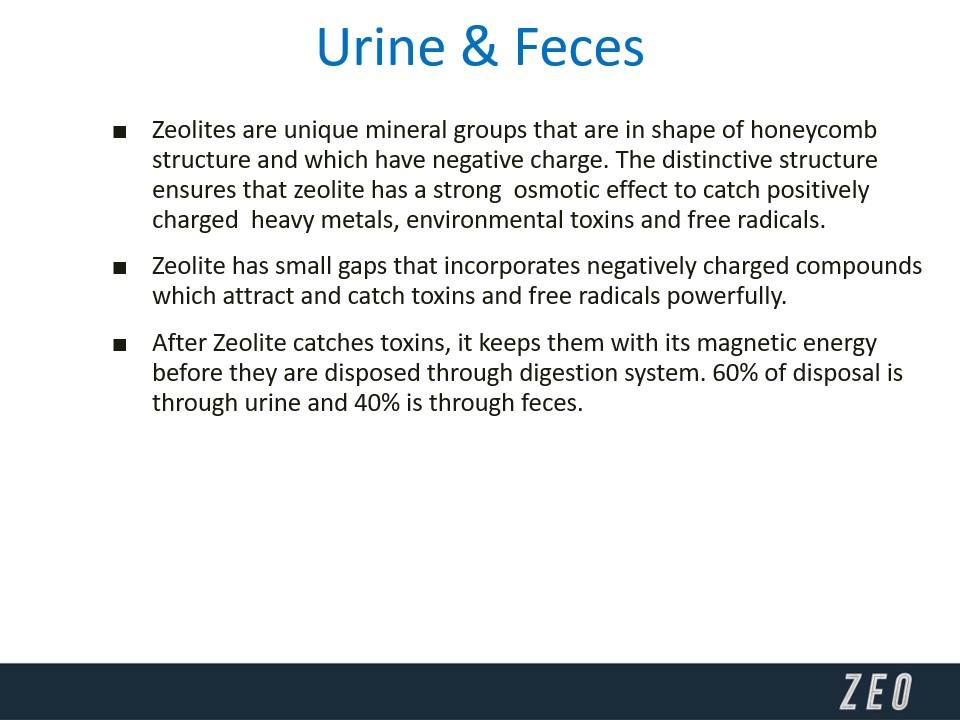 Urine & Feces

■ Zeolites are unique mineral groups that are in shape of honeycomb structure and which have negative charge. The distinctive structure ensures that zeolite has a strong osmotic effect to catch positively charged heavy metals, environmental toxins and free radicals.

■ Zeolite has small gaps that incorporates negatively charged compounds which attract and catch toxins and free radicals powerfully.

■ After Zeolite catches toxins, it keeps them with its magnetic energy before they are disposed through digestion system. 60% of disposal is through urine and 40% is through feces.

ZEO